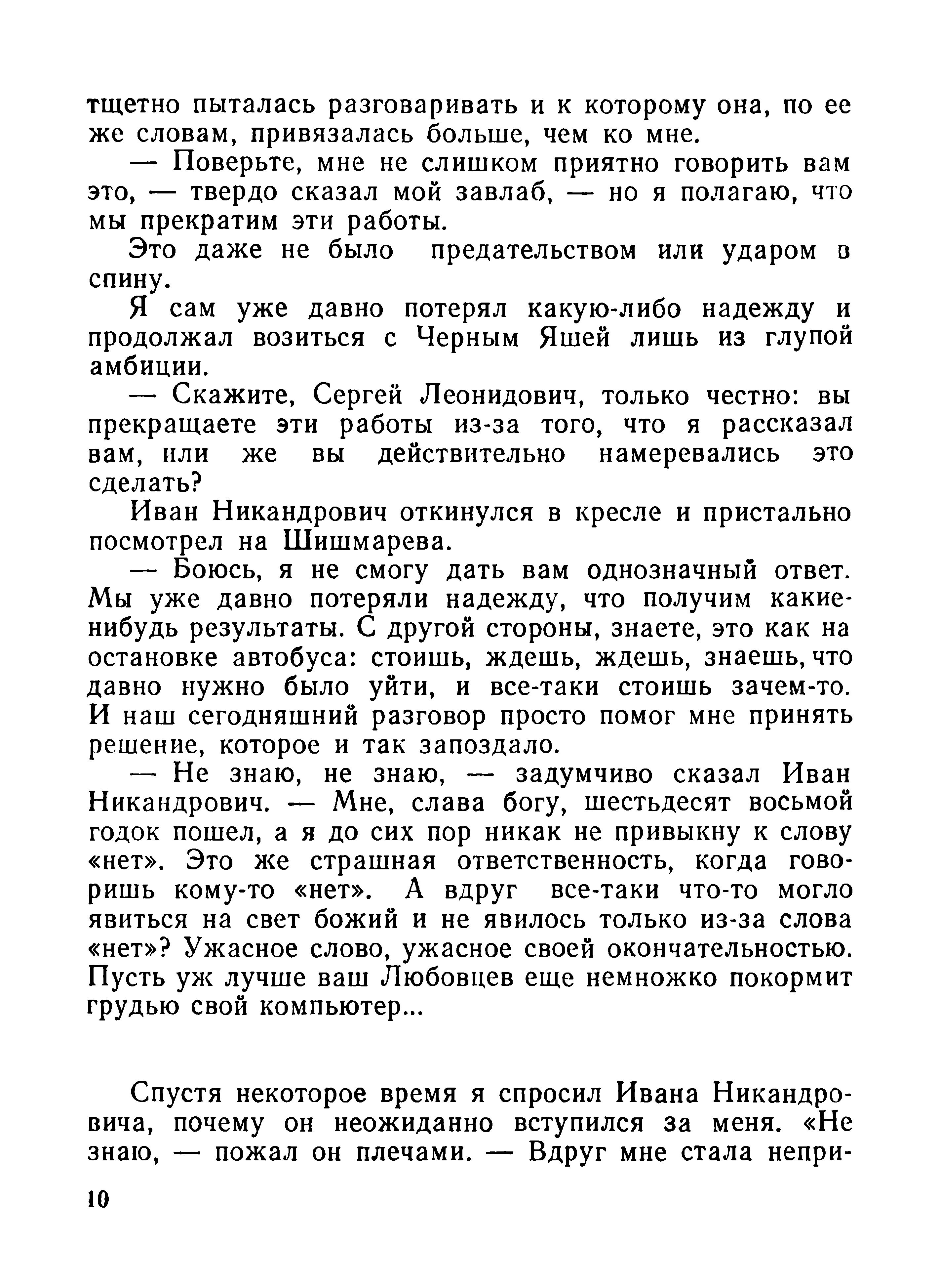 тщетно пыталась разговаривать и к которому она, по ее же словам, привязалась больше, чем ко мне.

— Поверьте, мне не слишком приятно говорить вам это, — твердо сказал мой завлаб, — но я полагаю, что мы прекратим эти работы.

Это даже не было предательством или ударом в спину.

Я сам уже давно потерял какую-либо надежду и продолжал возиться с Черным Яшей лишь из глупой амбиции.

— Скажите, Сергей Леонидович, только честно: вы прекращаете эти работы из-за того, что я рассказал вам, или же вы действительно намеревались это сделать?

Иван Никандрович откинулся в кресле и пристально посмотрел на Шишмарева.

— Боюсь, я не смогу дать вам однозначный ответ. Мы уже давно потеряли надежду, что получим какие-нибудь результаты. С другой стороны, знаете, это как на остановке автобуса: стоишь, ждешь, ждешь, знаешь, что давно нужно было уйти, и все-таки стоишь зачем-то. И наш сегодняшний разговор просто помог мне принять решение, которое и так запоздало.

— Не знаю, не знаю, — задумчиво сказал Иван Никандрович. — Мне, слава богу, шестьдесят восьмой годок пошел, а я до сих пор никак не привыкну к слову «нет». Это же страшная ответственность, когда говоришь кому-то «нет». А вдруг все-таки что-то могло явиться на свет божий и не явилось только из-за слова «нет»? Ужасное слово, ужасное своей окончательностью. Пусть уж лучше ваш Любовцев еще немножко покормит грудью свой компьютер...

Спустя некоторое время я спросил Ивана Никандровича, почему он неожиданно вступился за меня. «Не знаю, — пожал он плечами. — Вдруг мне стала непри-

10